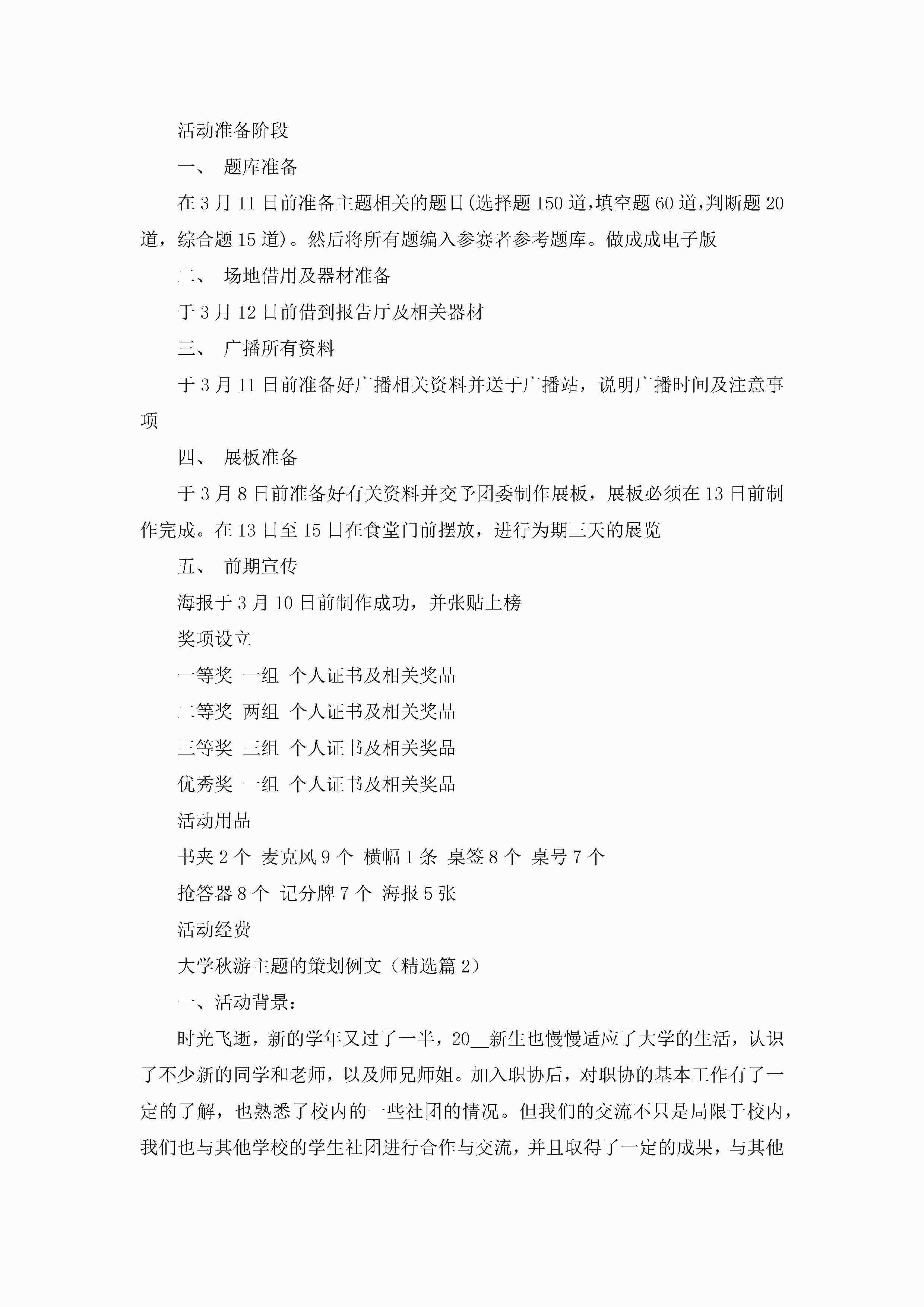 活动准备阶段

一、 题库准备

在3月11日前准备主题相关的题目(选择题150道,填空题60道,判断题20道，综合题15道)。然后将所有题编入参赛者参考题库。做成成电子版

二、 场地借用及器材准备

于3月12日前借到报告厅及相关器材

三、 广播所有资料

于3月11日前准备好广播相关资料并送于广播站，说明广播时间及注意事项

四、 展板准备

于3月8日前准备好有关资料并交予团委制作展板，展板必须在13日前制作完成。在13日至15日在食堂门前摆放，进行为期三天的展览

五、 前期宣传

海报于3月10日前制作成功，并张贴上榜

奖项设立

一等奖 一组 个人证书及相关奖品

二等奖 两组 个人证书及相关奖品

三等奖 三组 个人证书及相关奖品

优秀奖 一组 个人证书及相关奖品

活动用品

书夹2个 麦克风9个 横幅1条 桌签8个 桌号7个

抢答器8个 记分牌7个 海报5张

活动经费

大学秋游主题的策划例文（精选篇2）

一、活动背景：

时光飞逝，新的学年又过了一半，20__新生也慢慢适应了大学的生活，认识了不少新的同学和老师，以及师兄师姐。加入职协后，对职协的基本工作有了一定的了解，也熟悉了校内的一些社团的情况。但我们的交流不只是局限于校内，我们也与其他学校的学生社团进行合作与交流，并且取得了一定的成果，与其他